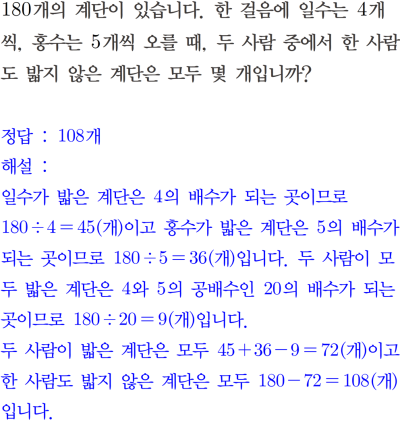 180개의 계단이 있습니다. 한 걸음에 일수는 4개씩, 홍수는 5개씩 오를 때, 두 사람 중에서 한 사람도 밟지 않은 계단은 모두 몇 개입니까?

정답 : 108개
해설 :
일수가 밟은 계단은 4의 배수가 되는 곳이므로 $180 \div 4 = 45$(개)이고 홍수가 밟은 계단은 5의 배수가 되는 곳이므로 $180 \div 5 = 36$(개)입니다. 두 사람이 모두 밟은 계단은 4와 5의 공배수인 20의 배수가 되는 곳이므로 $180 \div 20 = 9$(개)입니다.
두 사람이 밟은 계단은 모두 $45 + 36 - 9 = 72$(개)이고 한 사람도 밟지 않은 계단은 모두 $180 - 72 = 108$(개)입니다.